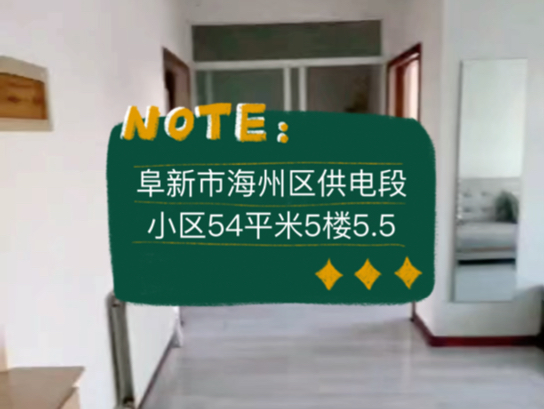 NOTE:

阜新市海州区供电段小区54平米5楼5.5